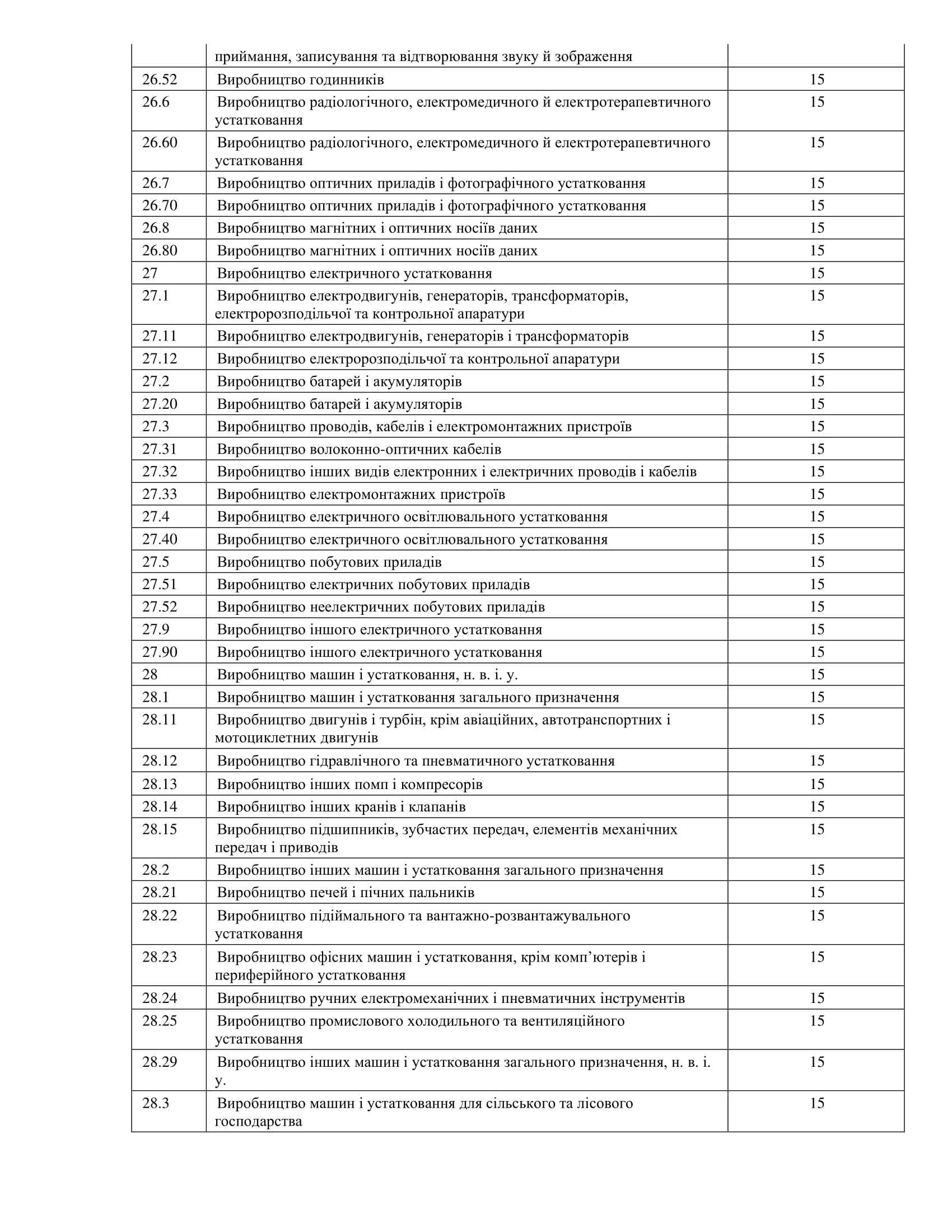 |  |  |  |
|---|---|---|
|  | приймання, записування та відтворювання звуку й зображення |  |
| 26.52 | Виробництво годинників | 15 |
| 26.6 | Виробництво радіологічного, електромедичного й електротерапевтичного устатковання | 15 |
| 26.60 | Виробництво радіологічного, електромедичного й електротерапевтичного устатковання | 15 |
| 26.7 | Виробництво оптичних приладів і фотографічного устатковання | 15 |
| 26.70 | Виробництво оптичних приладів і фотографічного устатковання | 15 |
| 26.8 | Виробництво магнітних і оптичних носіїв даних | 15 |
| 26.80 | Виробництво магнітних і оптичних носіїв даних | 15 |
| 27 | Виробництво електричного устатковання | 15 |
| 27.1 | Виробництво електродвигунів, генераторів, трансформаторів, електророзподільчої та контрольної апаратури | 15 |
| 27.11 | Виробництво електродвигунів, генераторів і трансформаторів | 15 |
| 27.12 | Виробництво електророзподільчої та контрольної апаратури | 15 |
| 27.2 | Виробництво батарей і акумуляторів | 15 |
| 27.20 | Виробництво батарей і акумуляторів | 15 |
| 27.3 | Виробництво проводів, кабелів і електромонтажних пристроїв | 15 |
| 27.31 | Виробництво волоконно-оптичних кабелів | 15 |
| 27.32 | Виробництво інших видів електронних і електричних проводів і кабелів | 15 |
| 27.33 | Виробництво електромонтажних пристроїв | 15 |
| 27.4 | Виробництво електричного освітлювального устатковання | 15 |
| 27.40 | Виробництво електричного освітлювального устатковання | 15 |
| 27.5 | Виробництво побутових приладів | 15 |
| 27.51 | Виробництво електричних побутових приладів | 15 |
| 27.52 | Виробництво неелектричних побутових приладів | 15 |
| 27.9 | Виробництво іншого електричного устатковання | 15 |
| 27.90 | Виробництво іншого електричного устатковання | 15 |
| 28 | Виробництво машин і устатковання, н. в. і. у. | 15 |
| 28.1 | Виробництво машин і устатковання загального призначення | 15 |
| 28.11 | Виробництво двигунів і турбін, крім авіаційних, автотранспортних і мотоциклетних двигунів | 15 |
| 28.12 | Виробництво гідравлічного та пневматичного устатковання | 15 |
| 28.13 | Виробництво інших помп і компресорів | 15 |
| 28.14 | Виробництво інших кранів і клапанів | 15 |
| 28.15 | Виробництво підшипників, зубчастих передач, елементів механічних передач і приводів | 15 |
| 28.2 | Виробництво інших машин і устатковання загального призначення | 15 |
| 28.21 | Виробництво печей і пічних пальників | 15 |
| 28.22 | Виробництво підіймального та вантажно-розвантажувального устатковання | 15 |
| 28.23 | Виробництво офісних машин і устатковання, крім комп’ютерів і периферійного устатковання | 15 |
| 28.24 | Виробництво ручних електромеханічних і пневматичних інструментів | 15 |
| 28.25 | Виробництво промислового холодильного та вентиляційного устатковання | 15 |
| 28.29 | Виробництво інших машин і устатковання загального призначення, н. в. і. у. | 15 |
| 28.3 | Виробництво машин і устатковання для сільського та лісового господарства | 15 |